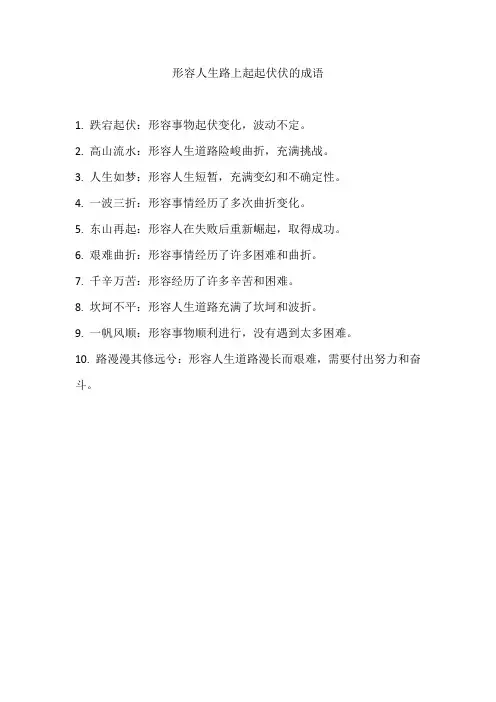 形容人生路上起起伏伏的成语

1. 跌宕起伏：形容事物起伏变化，波动不定。

2. 高山流水：形容人生道路险峻曲折，充满挑战。

3. 人生如梦：形容人生短暂，充满变幻和不确定性。

4. 一波三折：形容事情经历了多次曲折变化。

5. 东山再起：形容人在失败后重新崛起，取得成功。

6. 艰难曲折：形容事情经历了许多困难和曲折。

7. 千辛万苦：形容经历了许多辛苦和困难。

8. 坎坷不平：形容人生道路充满了坎坷和波折。

9. 一帆风顺：形容事物顺利进行，没有遇到太多困难。

10. 路漫漫其修远兮：形容人生道路漫长而艰难，需要付出努力和奋斗。